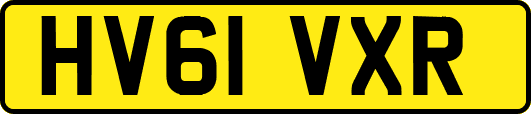 HV61 VXR